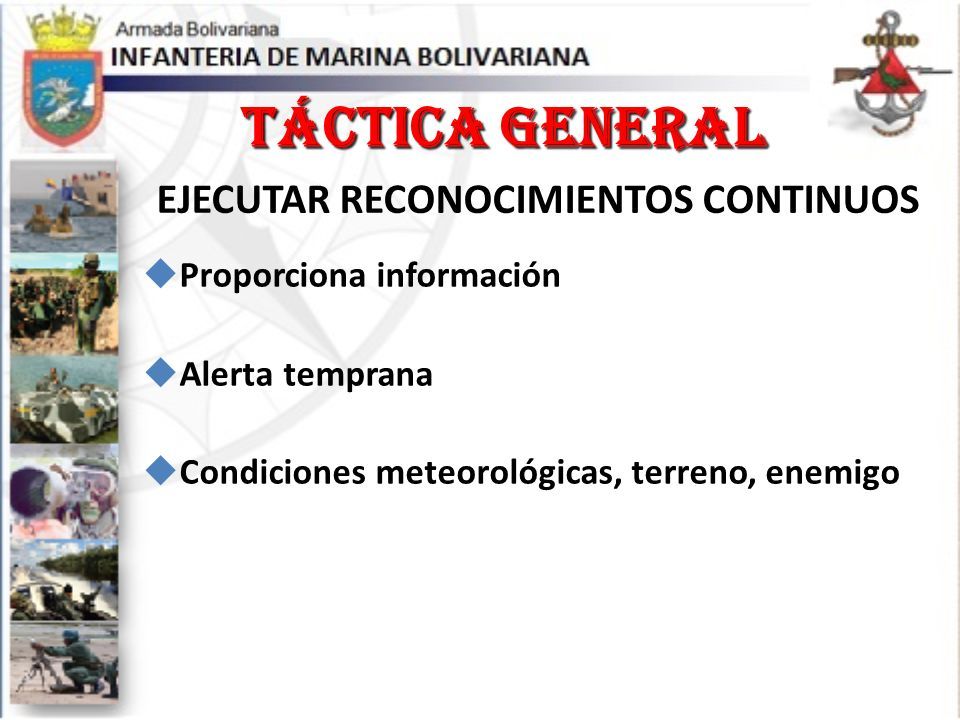 Armada Bolivariana
INFANTERIA DE MARINA BOLIVARIANA

TÁCTICA GENERAL

EJECUTAR RECONOCIMIENTOS CONTINUOS

Proporciona información

Alerta temprana

Condiciones meteorológicas, terreno, enemigo